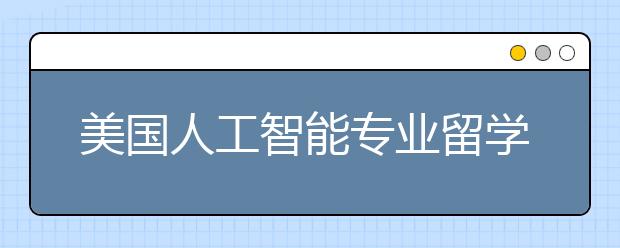 美国人工智能专业留学